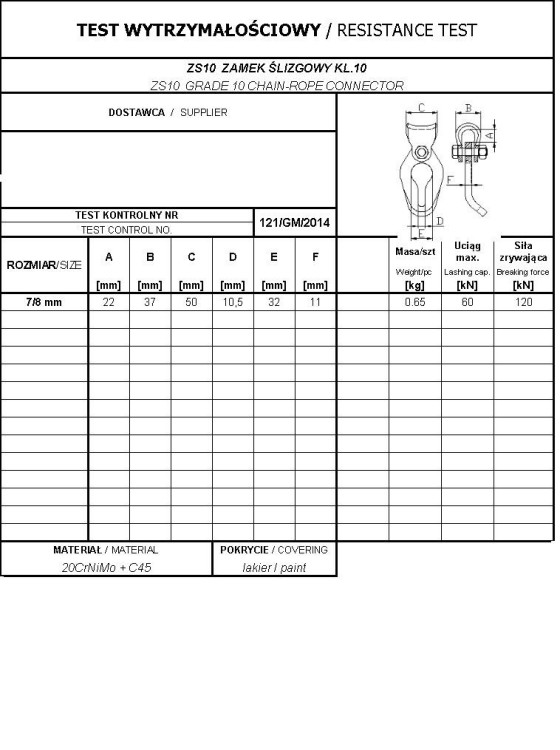 TEST WYTRZYMAŁOŚCIOWY / RESISTANCE TEST

ZS10 ZAMEK ŚLIZGOWY KL.10
ZS10 GRADE 10 CHAIN-ROPE CONNECTOR

DOSTAWCA / SUPPLIER

C B A F D E

TEST KONTROLNY NR
TEST CONTROL NO.
121/GM/2014

| ROZMIAR/SIZE | A [mm] | B [mm] | C [mm] | D [mm] | E [mm] | F [mm] | | Masa/szt Weight/pc [kg] | Uciąg max. Lashing cap. [kN] | Siła zrywająca Breaking force [kN] |
|---|---|---|---|---|---|---|---|---|---|---|
| 7/8 mm | 22 | 37 | 50 | 10,5 | 32 | 11 | | 0.65 | 60 | 120 |

MATERIAŁ / MATERIAL
20CrNiMo + C45

POKRYCIE / COVERING
lakier / paint